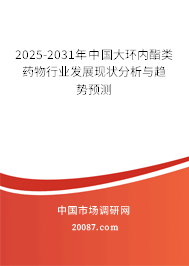 2025-2031年中国大环内酯类药物行业发展现状分析与趋势预测

中国市场调研网

20087.com